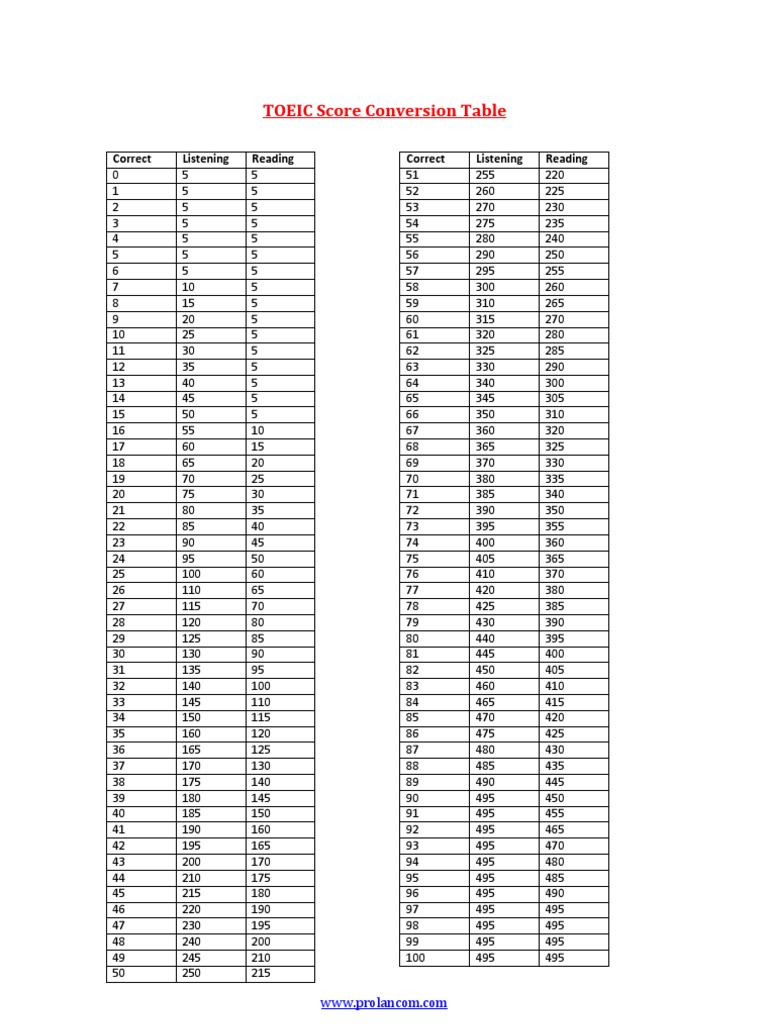 TOEIC Score Conversion Table

| Correct | Listening | Reading |
|---|---|---|
| 0 | 5 | 5 |
| 1 | 5 | 5 |
| 2 | 5 | 5 |
| 3 | 5 | 5 |
| 4 | 5 | 5 |
| 5 | 5 | 5 |
| 6 | 5 | 5 |
| 7 | 10 | 5 |
| 8 | 15 | 5 |
| 9 | 20 | 5 |
| 10 | 25 | 5 |
| 11 | 30 | 5 |
| 12 | 35 | 5 |
| 13 | 40 | 5 |
| 14 | 45 | 5 |
| 15 | 50 | 5 |
| 16 | 55 | 10 |
| 17 | 60 | 15 |
| 18 | 65 | 20 |
| 19 | 70 | 25 |
| 20 | 75 | 30 |
| 21 | 80 | 35 |
| 22 | 85 | 40 |
| 23 | 90 | 45 |
| 24 | 95 | 50 |
| 25 | 100 | 60 |
| 26 | 110 | 65 |
| 27 | 115 | 70 |
| 28 | 120 | 80 |
| 29 | 125 | 85 |
| 30 | 130 | 90 |
| 31 | 135 | 95 |
| 32 | 140 | 100 |
| 33 | 145 | 110 |
| 34 | 150 | 115 |
| 35 | 160 | 120 |
| 36 | 165 | 125 |
| 37 | 170 | 130 |
| 38 | 175 | 140 |
| 39 | 180 | 145 |
| 40 | 185 | 150 |
| 41 | 190 | 160 |
| 42 | 195 | 165 |
| 43 | 200 | 170 |
| 44 | 210 | 175 |
| 45 | 215 | 180 |
| 46 | 220 | 190 |
| 47 | 230 | 195 |
| 48 | 240 | 200 |
| 49 | 245 | 210 |
| 50 | 250 | 215 |

| Correct | Listening | Reading |
|---|---|---|
| 51 | 255 | 220 |
| 52 | 260 | 225 |
| 53 | 270 | 230 |
| 54 | 275 | 235 |
| 55 | 280 | 240 |
| 56 | 290 | 250 |
| 57 | 295 | 255 |
| 58 | 300 | 260 |
| 59 | 310 | 265 |
| 60 | 315 | 270 |
| 61 | 320 | 280 |
| 62 | 325 | 285 |
| 63 | 330 | 290 |
| 64 | 340 | 300 |
| 65 | 345 | 305 |
| 66 | 350 | 310 |
| 67 | 360 | 320 |
| 68 | 365 | 325 |
| 69 | 370 | 330 |
| 70 | 380 | 335 |
| 71 | 385 | 340 |
| 72 | 390 | 350 |
| 73 | 395 | 355 |
| 74 | 400 | 360 |
| 75 | 405 | 365 |
| 76 | 410 | 370 |
| 77 | 420 | 380 |
| 78 | 425 | 385 |
| 79 | 430 | 390 |
| 80 | 440 | 395 |
| 81 | 445 | 400 |
| 82 | 450 | 405 |
| 83 | 460 | 410 |
| 84 | 465 | 415 |
| 85 | 470 | 420 |
| 86 | 475 | 425 |
| 87 | 480 | 430 |
| 88 | 485 | 435 |
| 89 | 490 | 445 |
| 90 | 495 | 450 |
| 91 | 495 | 455 |
| 92 | 495 | 465 |
| 93 | 495 | 470 |
| 94 | 495 | 480 |
| 95 | 495 | 485 |
| 96 | 495 | 490 |
| 97 | 495 | 495 |
| 98 | 495 | 495 |
| 99 | 495 | 495 |
| 100 | 495 | 495 |

www.prolancom.com